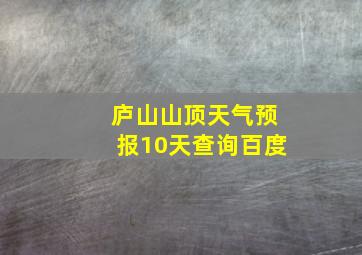 庐山山顶天气预报10天查询百度